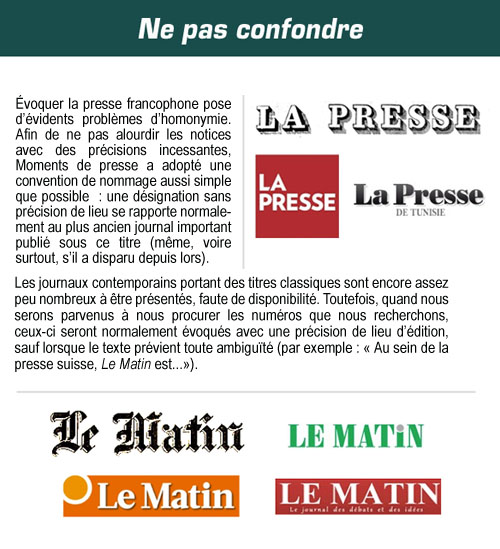 Ne pas confondre

Évoquer la presse francophone pose d'évidents problèmes d'homonymie. Afin de ne pas alourdir les notices avec des précisions incessantes, Moments de presse a adopté une convention de nommage aussi simple que possible : une désignation sans précision de lieu se rapporte normalement au plus ancien journal important publié sous ce titre (même, voire surtout, s'il a disparu depuis lors).

LA PRESSE

LA PRESSE

La Presse
DE TUNISIE

Les journaux contemporains portant des titres classiques sont encore assez peu nombreux à être présentés, faute de disponibilité. Toutefois, quand nous serons parvenus à nous procurer les numéros que nous recherchons, ceux-ci seront normalement évoqués avec une précision de lieu d'édition, sauf lorsque le texte prévient toute ambiguïté (par exemple : « Au sein de la presse suisse, Le Matin est...»).

Le Matin

LE MATiN

Le Matin

LE MATIN
Le journal des débats et des idées